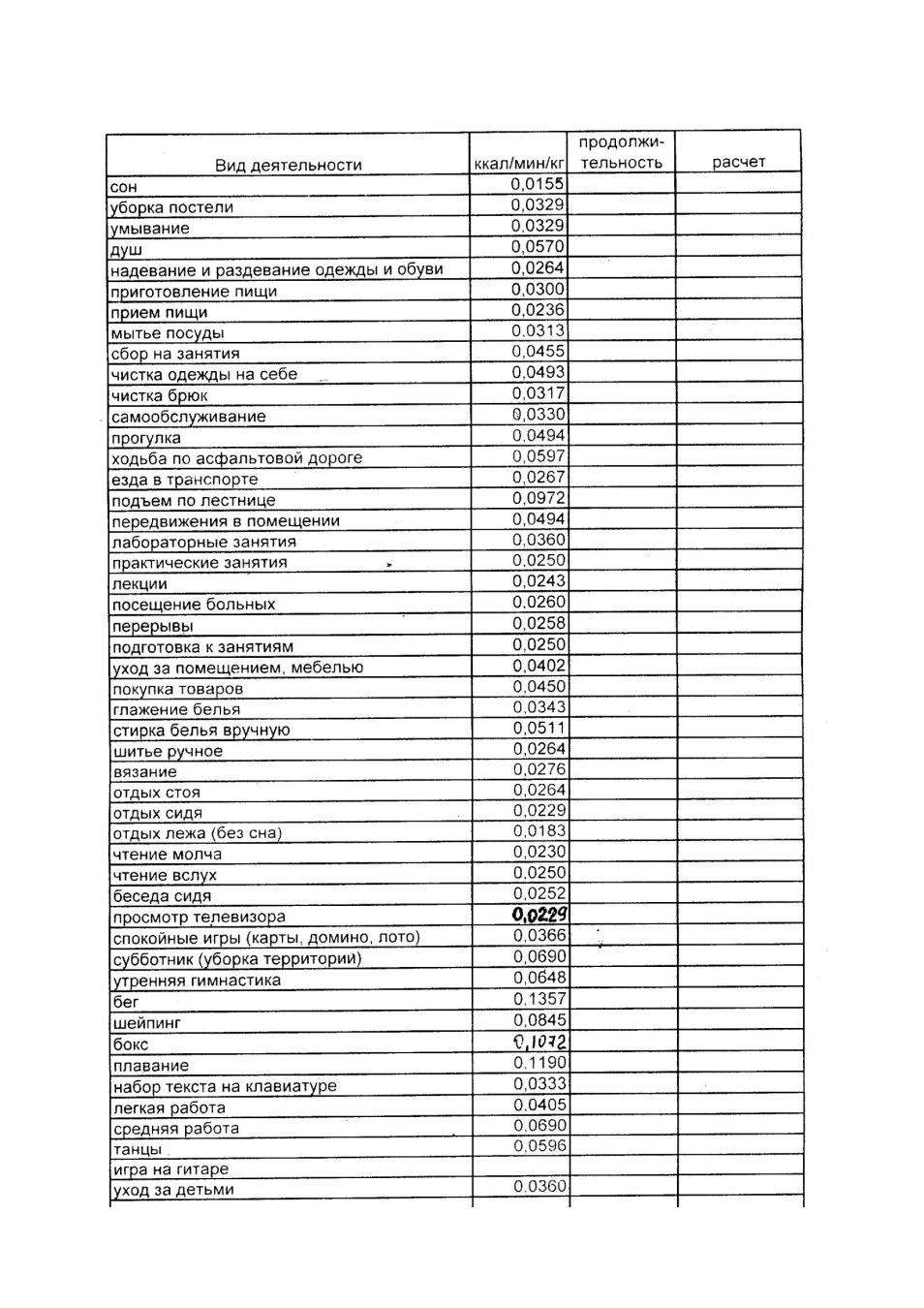 | Вид деятельности | ккал/мин/кг | продолжительность | расчет |
|---|---|---|---|
| сон | 0,0155 | | |
| уборка постели | 0,0329 | | |
| умывание | 0,0329 | | |
| душ | 0,0570 | | |
| надевание и раздевание одежды и обуви | 0,0264 | | |
| приготовление пищи | 0,0300 | | |
| прием пищи | 0,0236 | | |
| мытье посуды | 0,0313 | | |
| сбор на занятия | 0,0455 | | |
| чистка одежды на себе | 0,0493 | | |
| чистка брюк | 0,0317 | | |
| самообслуживание | 0,0330 | | |
| прогулка | 0,0494 | | |
| ходьба по асфальтовой дороге | 0,0597 | | |
| езда в транспорте | 0,0267 | | |
| подъем по лестнице | 0,0972 | | |
| передвижения в помещении | 0,0494 | | |
| лабораторные занятия | 0,0360 | | |
| практические занятия | 0,0250 | | |
| лекции | 0,0243 | | |
| посещение больных | 0,0260 | | |
| перерывы | 0,0258 | | |
| подготовка к занятиям | 0,0250 | | |
| уход за помещением, мебелью | 0,0402 | | |
| покупка товаров | 0,0450 | | |
| глажение белья | 0,0343 | | |
| стирка белья вручную | 0,0511 | | |
| шитье ручное | 0,0264 | | |
| вязание | 0,0276 | | |
| отдых стоя | 0,0264 | | |
| отдых сидя | 0,0229 | | |
| отдых лежа (без сна) | 0,0183 | | |
| чтение молча | 0,0230 | | |
| чтение вслух | 0,0250 | | |
| беседа сидя | 0,0252 | | |
| просмотр телевизора | 0,0229 | | |
| спокойные игры (карты, домино, лото) | 0,0366 | | |
| субботник (уборка территории) | 0,0690 | | |
| утренняя гимнастика | 0,0648 | | |
| бег | 0,1357 | | |
| шейпинг | 0,0845 | | |
| бокс | 0,1072 | | |
| плавание | 0,1190 | | |
| набор текста на клавиатуре | 0,0333 | | |
| легкая работа | 0,0405 | | |
| средняя работа | 0,0690 | | |
| танцы | 0,0596 | | |
| игра на гитаре | | | |
| уход за детьми | 0,0360 | | |